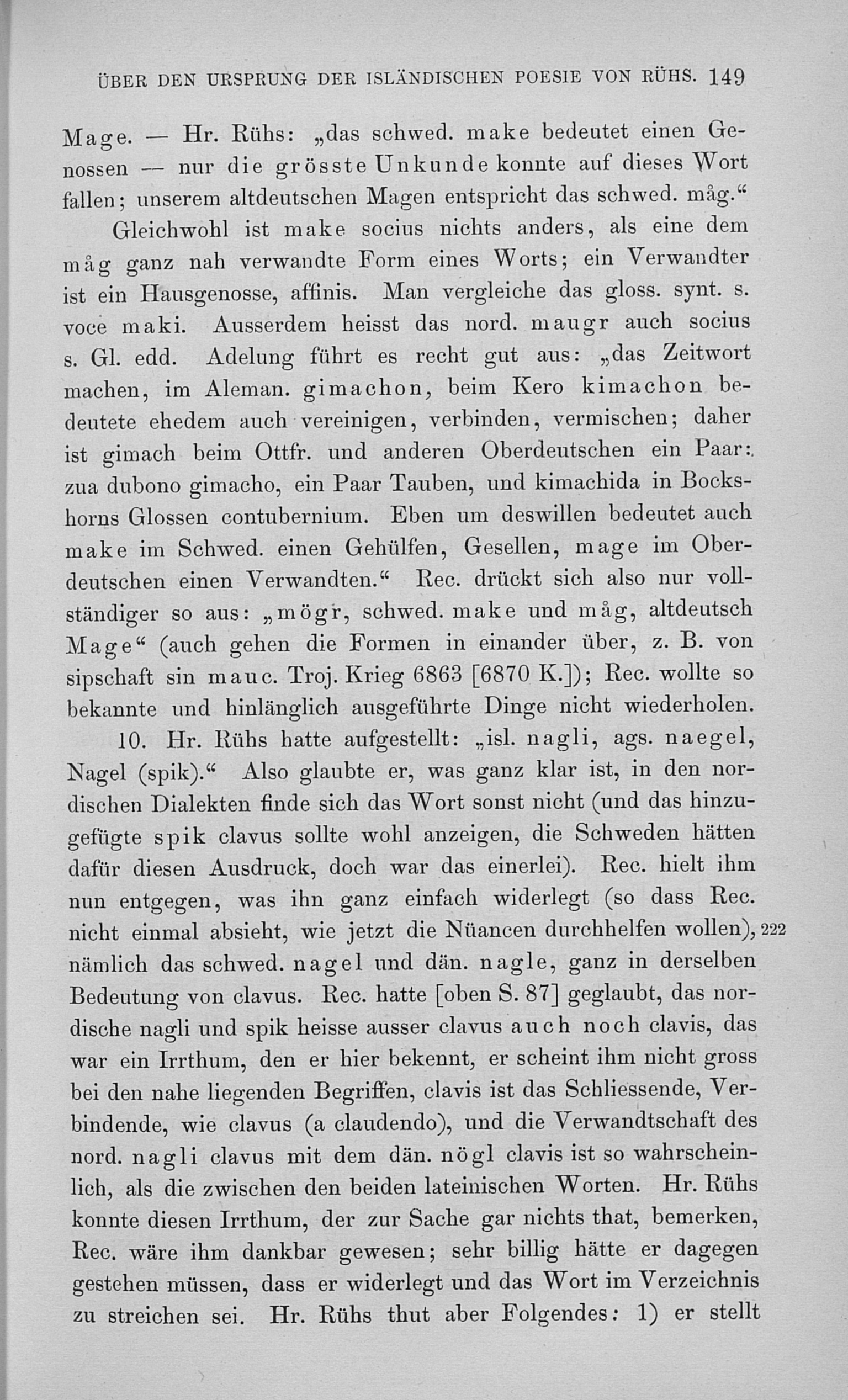 ÜBER DEN URSPRUNG DER ISLÄNDISCHEN POESIE VON RÜHS. 149

Mage. — Hr. Rühs: „das schwed. make bedeutet einen Genossen — nur die grösste Unkunde konnte auf dieses Wort fallen; unserem altdeutschen Magen entspricht das schwed. måg.“

Gleichwohl ist make socius nichts anders, als eine dem måg ganz nah verwandte Form eines Worts; ein Verwandter ist ein Hausgenosse, affinis. Man vergleiche das gloss. synt. s. voce maki. Ausserdem heisst das nord. maugr auch socius s. Gl. edd. Adelung führt es recht gut aus: „das Zeitwort machen, im Aleman. gimachon, beim Kero kimachon bedeutete ehedem auch vereinigen, verbinden, vermischen; daher ist gimach beim Ottfr. und anderen Oberdeutschen ein Paar: zua dubono gimacho, ein Paar Tauben, und kimachida in Bockshorns Glossen contubernium. Eben um deswillen bedeutet auch make im Schwed. einen Gehülfen, Gesellen, mage im Oberdeutschen einen Verwandten.“ Rec. drückt sich also nur vollständiger so aus: „mögr, schwed. make und måg, altdeutsch Mage“ (auch gehen die Formen in einander über, z. B. von sipschaft sin mauc. Troj. Krieg 6863 [6870 K.]); Rec. wollte so bekannte und hinlänglich ausgeführte Dinge nicht wiederholen.

10. Hr. Rühs hatte aufgestellt: „isl. nagli, ags. naegel, Nagel (spik).“ Also glaubte er, was ganz klar ist, in den nordischen Dialekten finde sich das Wort sonst nicht (und das hinzugefügte spik clavus sollte wohl anzeigen, die Schweden hätten dafür diesen Ausdruck, doch war das einerlei). Rec. hielt ihm nun entgegen, was ihn ganz einfach widerlegt (so dass Rec. nicht einmal absieht, wie jetzt die Nüancen durchhelfen wollen), 222 nämlich das schwed. nagel und dän. nagle, ganz in derselben Bedeutung von clavus. Rec. hatte [oben S. 87] geglaubt, das nordische nagli und spik heisse ausser clavus auch noch clavis, das war ein Irrthum, den er hier bekennt, er scheint ihm nicht gross bei den nahe liegenden Begriffen, clavis ist das Schliessende, Verbindende, wie clavus (a claudendo), und die Verwandtschaft des nord. nagli clavus mit dem dän. nögl clavis ist so wahrscheinlich, als die zwischen den beiden lateinischen Worten. Hr. Rühs konnte diesen Irrthum, der zur Sache gar nichts that, bemerken, Rec. wäre ihm dankbar gewesen; sehr billig hätte er dagegen gestehen müssen, dass er widerlegt und das Wort im Verzeichnis zu streichen sei. Hr. Rühs thut aber Folgendes: 1) er stellt